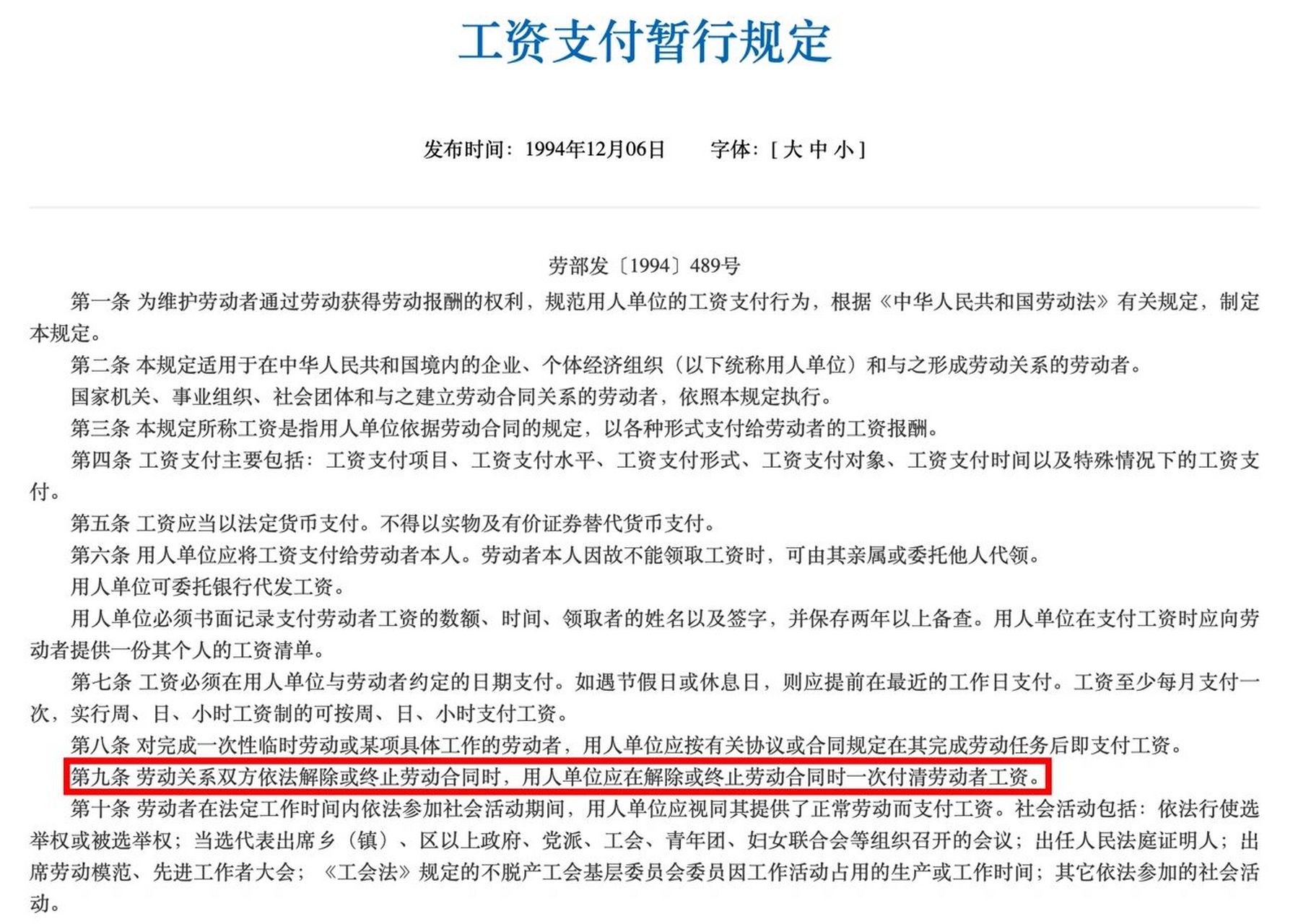 工资支付暂行规定

发布时间：1994年12月06日　　字体：[ 大 中 小 ]

劳部发〔1994〕489号

第一条 为维护劳动者通过劳动获得劳动报酬的权利，规范用人单位的工资支付行为，根据《中华人民共和国劳动法》有关规定，制定本规定。

第二条 本规定适用于在中华人民共和国境内的企业、个体经济组织（以下统称用人单位）和与之形成劳动关系的劳动者。

国家机关、事业组织、社会团体和与之建立劳动合同关系的劳动者，依照本规定执行。

第三条 本规定所称工资是指用人单位依据劳动合同的规定，以各种形式支付给劳动者的工资报酬。

第四条 工资支付主要包括：工资支付项目、工资支付水平、工资支付形式、工资支付对象、工资支付时间以及特殊情况下的工资支付。

第五条 工资应当以法定货币支付。不得以实物及有价证券替代货币支付。

第六条 用人单位应将工资支付给劳动者本人。劳动者本人因故不能领取工资时，可由其亲属或委托他人代领。

用人单位可委托银行代发工资。

用人单位必须书面记录支付劳动者工资的数额、时间、领取者的姓名以及签字，并保存两年以上备查。用人单位在支付工资时应向劳动者提供一份其个人的工资清单。

第七条 工资必须在用人单位与劳动者约定的日期支付。如遇节假日或休息日，则应提前在最近的工作日支付。工资至少每月支付一次，实行周、日、小时工资制的可按周、日、小时支付工资。

第八条 对完成一次性临时劳动或某项具体工作的劳动者，用人单位应按有关协议或合同规定在其完成劳动任务后即支付工资。

第九条 劳动关系双方依法解除或终止劳动合同时，用人单位应在解除或终止劳动合同时一次付清劳动者工资。

第十条 劳动者在法定工作时间内依法参加社会活动期间，用人单位应视同其提供了正常劳动而支付工资。社会活动包括：依法行使选举权或被选举权；当选代表出席乡（镇）、区以上政府、党派、工会、青年团、妇女联合会等组织召开的会议；出任人民法庭证明人；出席劳动模范、先进工作者大会；《工会法》规定的不脱产工会基层委员会委员因工作活动占用的生产或工作时间；其它依法参加的社会活动。